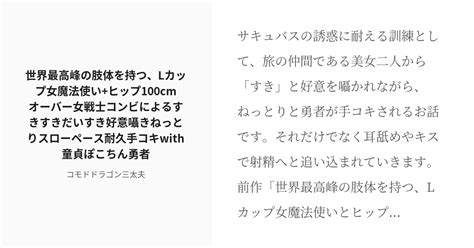 世界最高峰の肢体を持つ、Lカップ女魔法使い+ヒップ100cmオーバー女戦士コンビによるすきすきだいすき好意囁きねっとりスローペース耐久手コキwith童貞ぽこちん勇者

コモドドラゴン三太夫

サキュバスの誘惑に耐える訓練として、旅の仲間である美女二人から「すき」と好意を囁かれながら、ねっとりと勇者が手コキされるお話です。それだけでなく耳舐めやキスで射精へと追い込まれていきます。前作「世界最高峰の肢体を持つ、Lカップ女魔法使いとヒップ...